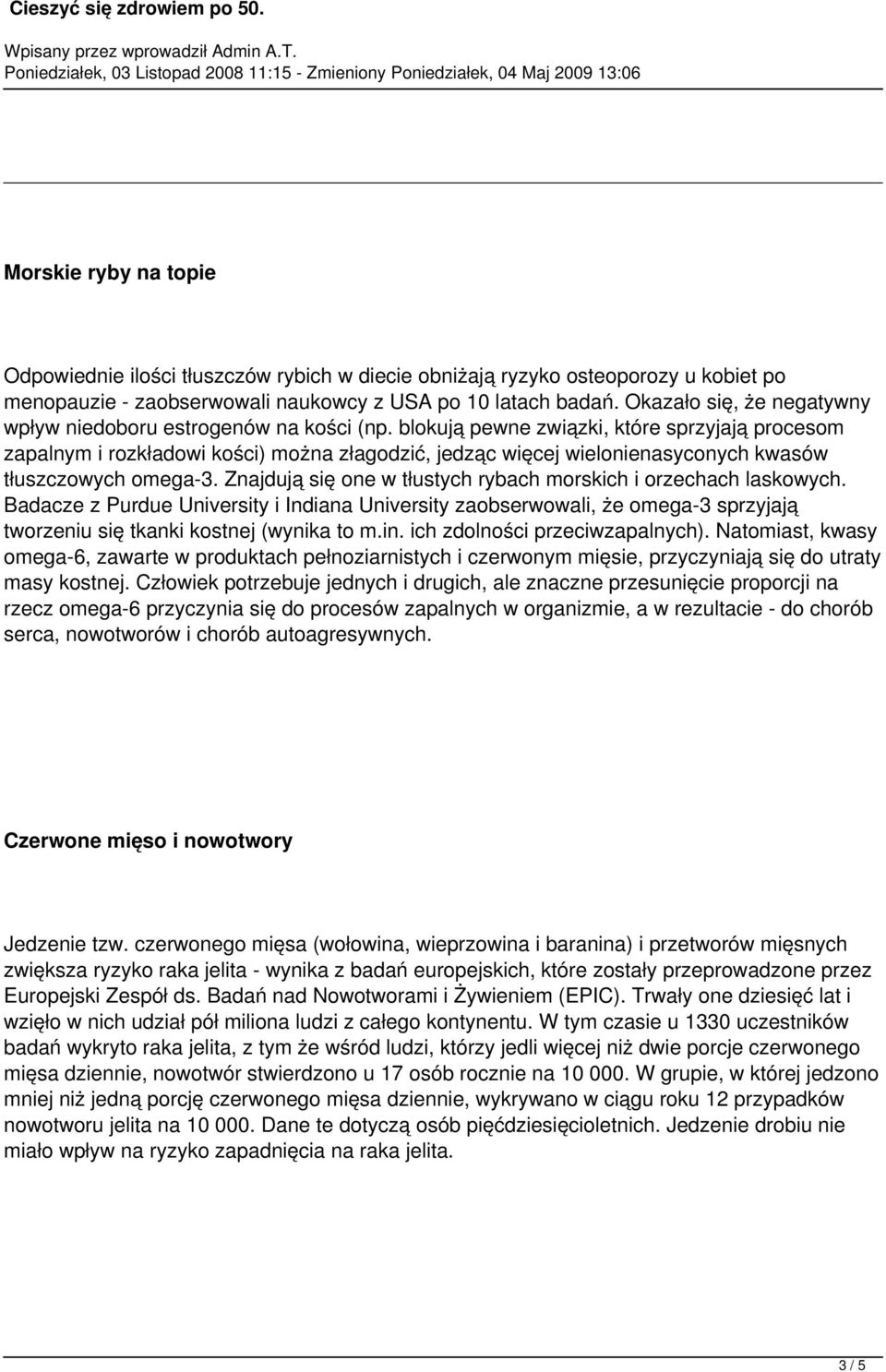 Cieszyć się zdrowiem po 50.

Wpisany przez wprowadził Admin A.T.
Poniedziałek, 03 Listopad 2008 11:15 - Zmieniony Poniedziałek, 04 Maj 2009 13:06

Morskie ryby na topie

Odpowiednie ilości tłuszczów rybich w diecie obniżają ryzyko osteoporozy u kobiet po menopauzie - zaobserwowali naukowcy z USA po 10 latach badań. Okazało się, że negatywny wpływ niedoboru estrogenów na kości (np. blokują pewne związki, które sprzyjają procesom zapalnym i rozkładowi kości) można złagodzić, jedząc więcej wielonienasyconych kwasów tłuszczowych omega-3. Znajdują się one w tłustych rybach morskich i orzechach laskowych. Badacze z Purdue University i Indiana University zaobserwowali, że omega-3 sprzyjają tworzeniu się tkanki kostnej (wynika to m.in. ich zdolności przeciwzapalnych). Natomiast, kwasy omega-6, zawarte w produktach pełnoziarnistych i czerwonym mięsie, przyczyniają się do utraty masy kostnej. Człowiek potrzebuje jednych i drugich, ale znaczne przesunięcie proporcji na rzecz omega-6 przyczynia się do procesów zapalnych w organizmie, a w rezultacie - do chorób serca, nowotworów i chorób autoagresywnych.

Czerwone mięso i nowotwory

Jedzenie tzw. czerwonego mięsa (wołowina, wieprzowina i baranina) i przetworów mięsnych zwiększa ryzyko raka jelita - wynika z badań europejskich, które zostały przeprowadzone przez Europejski Zespół ds. Badań nad Nowotworami i Żywieniem (EPIC). Trwały one dziesięć lat i wzięło w nich udział pół miliona ludzi z całego kontynentu. W tym czasie u 1330 uczestników badań wykryto raka jelita, z tym że wśród ludzi, którzy jedli więcej niż dwie porcje czerwonego mięsa dziennie, nowotwór stwierdzono u 17 osób rocznie na 10 000. W grupie, w której jedzono mniej niż jedną porcję czerwonego mięsa dziennie, wykrywano w ciągu roku 12 przypadków nowotworu jelita na 10 000. Dane te dotyczą osób pięćdziesięcioletnich. Jedzenie drobiu nie miało wpływ na ryzyko zapadnięcia na raka jelita.

3 / 5